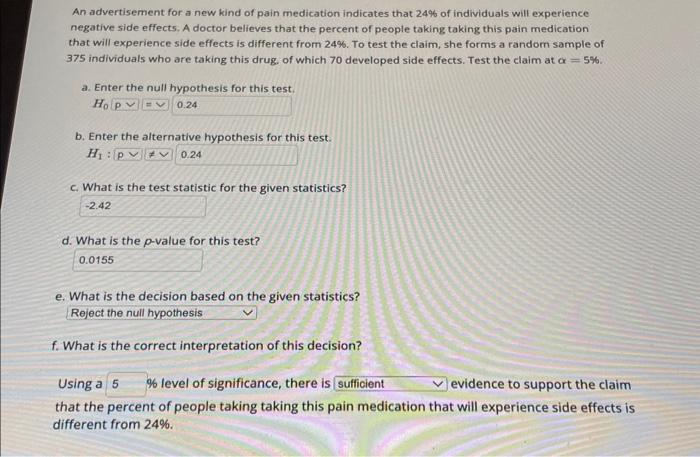 An advertisement for a new kind of pain medication indicates that 24% of individuals will experience negative side effects. A doctor believes that the percent of people taking taking this pain medication that will experience side effects is different from 24%. To test the claim, she forms a random sample of 375 individuals who are taking this drug, of which 70 developed side effects. Test the claim at $\alpha = 5\%$.

a. Enter the null hypothesis for this test.
$H_0$ p = 0.24

b. Enter the alternative hypothesis for this test.
$H_1$ : p ≠ 0.24

c. What is the test statistic for the given statistics?
-2.42

d. What is the p-value for this test?
0.0155

e. What is the decision based on the given statistics?
Reject the null hypothesis

f. What is the correct interpretation of this decision?

Using a 5 % level of significance, there is sufficient evidence to support the claim that the percent of people taking taking this pain medication that will experience side effects is different from 24%.